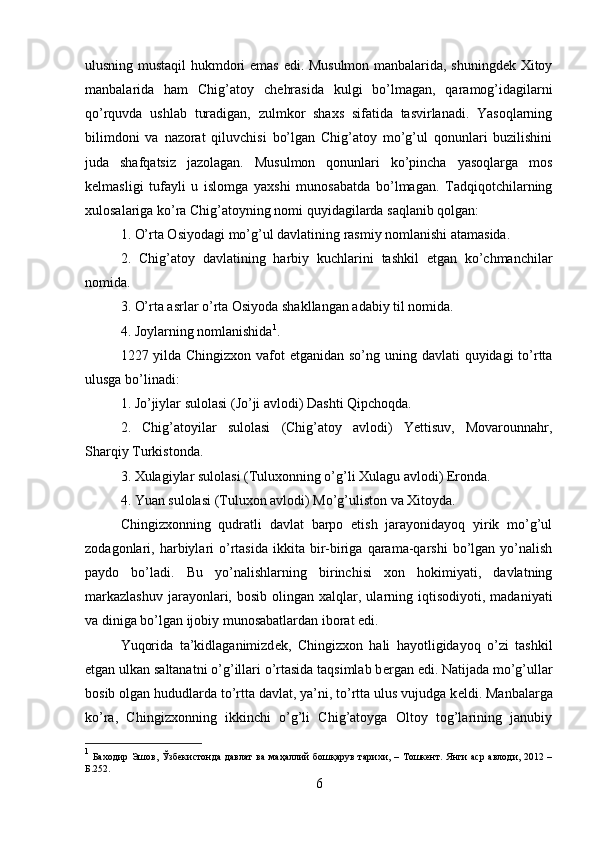 ulusning mustaqil hukmdori emas edi. Musulmon manbalarida, shuningdek Xitoy manbalarida ham Chig’atoy chehrasida kulgi bo’lmagan, qaramog’idagilarni qo’rquvda ushlab turadigan, zulmkor shaxs sifatida tasvirlanadi. Yasoqlarning bilimdoni va nazorat qiluvchisi bo’lgan Chig’atoy mo’g’ul qonunlari buzilishini juda shafqatsiz jazolagan. Musulmon qonunlari ko’pincha yasoqlarga mos kelmasligi tufayli u islomga yaxshi munosabatda bo’lmagan. Tadqiqotchilarning xulosalariga ko’ra Chig’atoyning nomi quyidagilarda saqlanib qolgan:

1. O’rta Osiyodagi mo’g’ul davlatining rasmiy nomlanishi atamasida.

2. Chig’atoy davlatining harbiy kuchlarini tashkil etgan ko’chmanchilar nomida.

3. O’rta asrlar o’rta Osiyoda shakllangan adabiy til nomida.

4. Joylarning nomlanishida$^1$.

1227 yilda Chingizxon vafot etganidan so’ng uning davlati quyidagi to’rtta ulusga bo’linadi:

1. Jo’jiylar sulolasi (Jo’ji avlodi) Dashti Qipchoqda.

2. Chig’atoyilar sulolasi (Chig’atoy avlodi) Yettisuv, Movarounnahr, Sharqiy Turkistonda.

3. Xulagiylar sulolasi (Tuluxonning o’g’li Xulagu avlodi) Eronda.

4. Yuan sulolasi (Tuluxon avlodi) Mo’g’uliston va Xitoyda.

Chingizxonning qudratli davlat barpo etish jarayonidayoq yirik mo’g’ul zodagonlari, harbiylari o’rtasida ikkita bir-biriga qarama-qarshi bo’lgan yo’nalish paydo bo’ladi. Bu yo’nalishlarning birinchisi xon hokimiyati, davlatning markazlashuv jarayonlari, bosib olingan xalqlar, ularning iqtisodiyoti, madaniyati va diniga bo’lgan ijobiy munosabatlardan iborat edi.

Yuqorida ta’kidlaganimizdek, Chingizxon hali hayotligidayoq o’zi tashkil etgan ulkan saltanatni o’g’illari o’rtasida taqsimlab bergan edi. Natijada mo’g’ullar bosib olgan hududlarda to’rtta davlat, ya’ni, to’rtta ulus vujudga keldi. Manbalarga ko’ra, Chingizxonning ikkinchi o’g’li Chig’atoyga Oltoy tog’larining janubiy

$^1$ Баходир Эшов, Ўзбекистонда давлат ва маҳаллий бошқарув тарихи, – Тошкент. Янги аср авлоди, 2012 – Б.252.

6